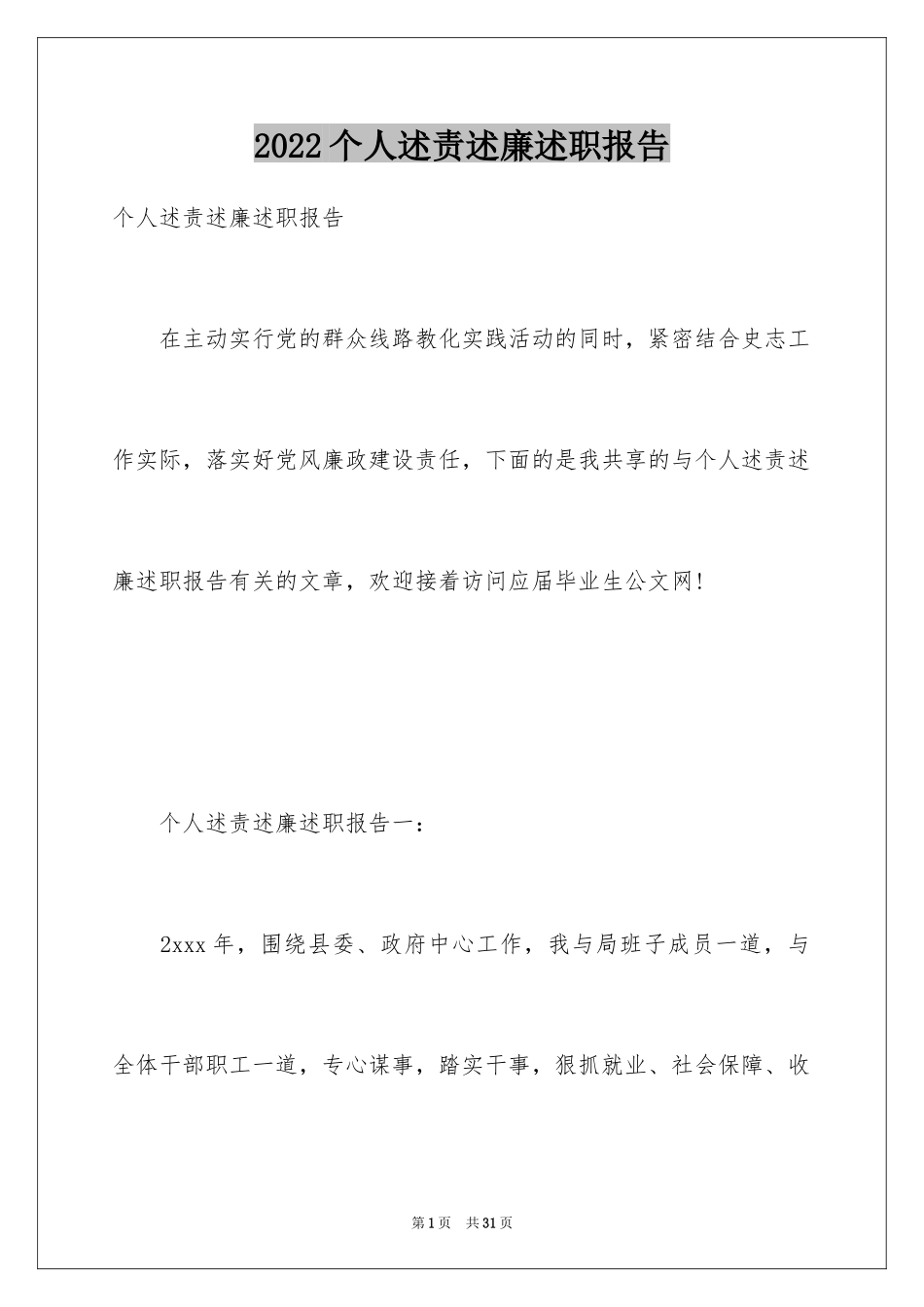 2022个人述责述廉述职报告

个人述责述廉述职报告

在主动实行党的群众线路教化实践活动的同时，紧密结合史志工作实际，落实好党风廉政建设责任，下面的是我共享的与个人述责述廉述职报告有关的文章，欢迎接着访问应届毕业生公文网!

个人述责述廉述职报告一：

2xxx年，围绕县委、政府中心工作，我与局班子成员一道，与全体干部职工一道，专心谋事，踏实干事，狠抓就业、社会保障、收

第1页　共31页